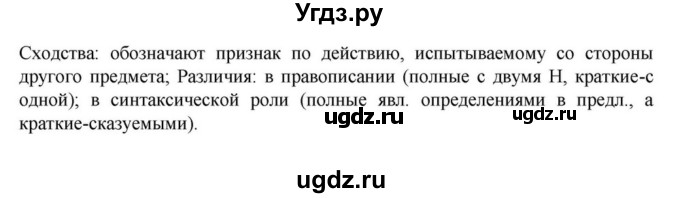 Угдз.ру

Сходства: обозначают признак по действию, испытываемому со стороны другого предмета; Различия: в правописании (полные с двумя Н, краткие-с одной); в синтаксической роли (полные явл. определениями в предл., а краткие-сказуемыми).

ugdz.ru ugdz.ru

ugdz.ru